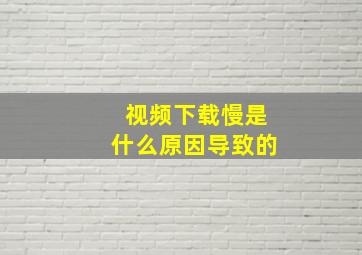 视频下载慢是
什么原因导致的